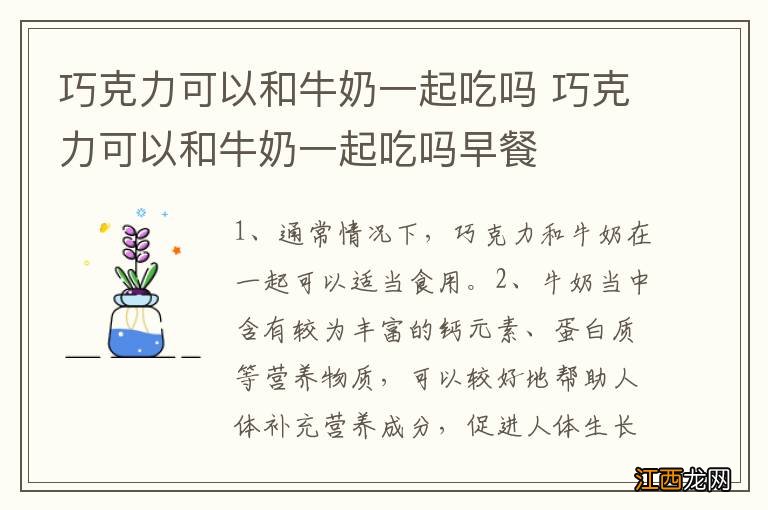 巧克力可以和牛奶一起吃吗 巧克力可以和牛奶一起吃吗早餐

1、通常情况下，巧克力和牛奶在一起可以适当食用。2、牛奶当中含有较为丰富的钙元素、蛋白质等营养物质，可以较好地帮助人体补充营养成分，促进人体生长

江西龙网